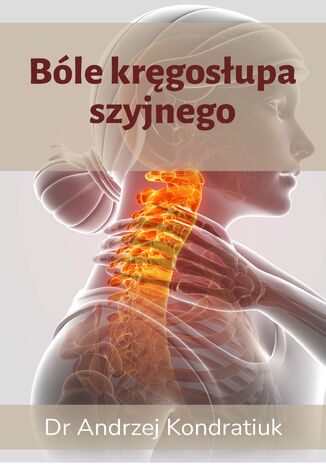 Bóle kręgosłupa szyjnego

Dr Andrzej Kondratiuk